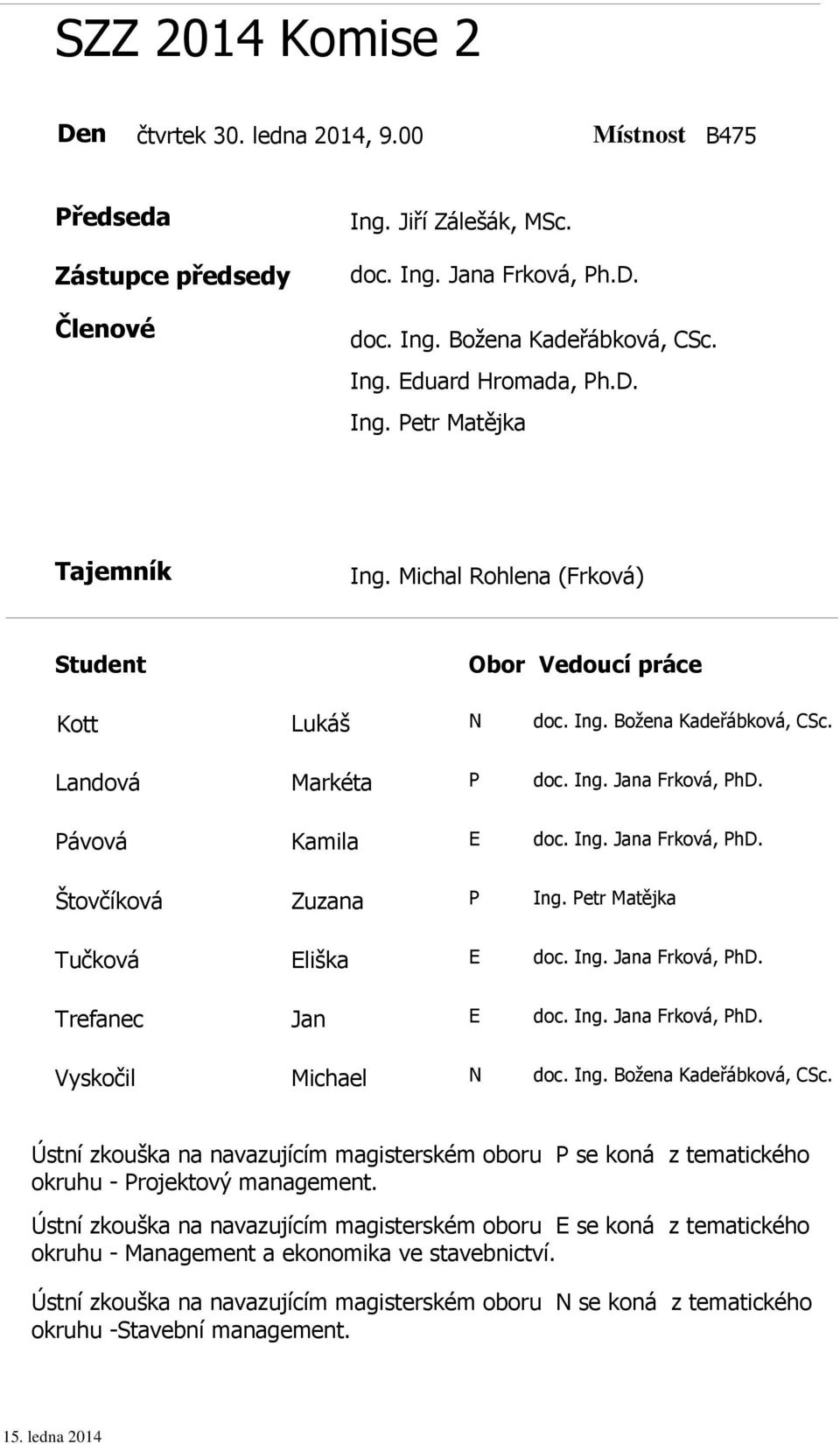 SZZ 2014 Komise 2

Den čtvrtek 30. ledna 2014, 9.00 Místnost B475

Předseda Ing. Jiří Zálešák, MSc.

Zástupce předsedy doc. Ing. Jana Frková, Ph.D.

Členové doc. Ing. Božena Kadeřábková, CSc.
Ing. Eduard Hromada, Ph.D.
Ing. Petr Matějka

Tajemník Ing. Michal Rohlena (Frková)

| Student | | Obor | Vedoucí práce |
|---|---|---|---|
| Kott | Lukáš | N | doc. Ing. Božena Kadeřábková, CSc. |
| Landová | Markéta | P | doc. Ing. Jana Frková, PhD. |
| Pávová | Kamila | E | doc. Ing. Jana Frková, PhD. |
| Štovčíková | Zuzana | P | Ing. Petr Matějka |
| Tučková | Eliška | E | doc. Ing. Jana Frková, PhD. |
| Trefanec | Jan | E | doc. Ing. Jana Frková, PhD. |
| Vyskočil | Michael | N | doc. Ing. Božena Kadeřábková, CSc. |

Ústní zkouška na navazujícím magisterském oboru P se koná z tematického okruhu - Projektový management.

Ústní zkouška na navazujícím magisterském oboru E se koná z tematického okruhu - Management a ekonomika ve stavebnictví.

Ústní zkouška na navazujícím magisterském oboru N se koná z tematického okruhu -Stavební management.

15. ledna 2014